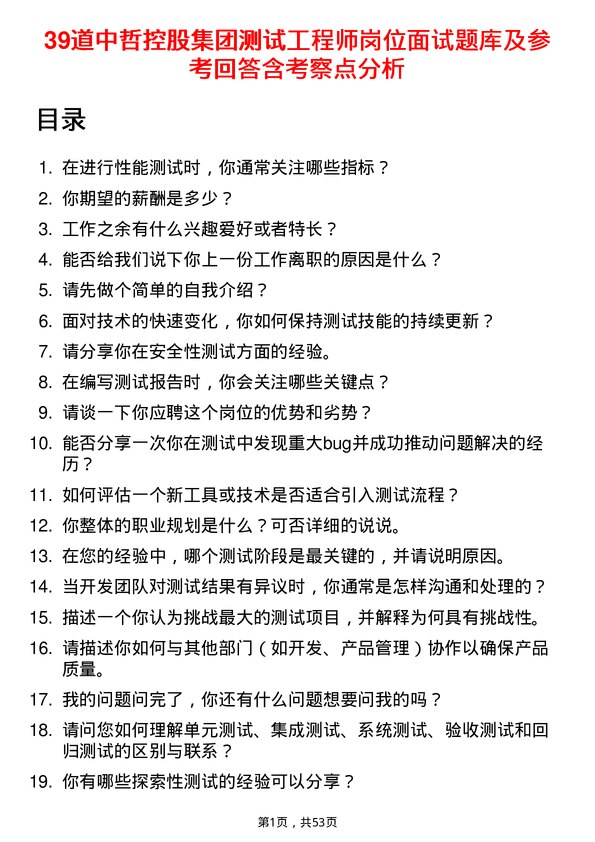 39道中哲控股集团测试工程师岗位面试题库及参考回答含考察点分析

目录

1. 在进行性能测试时，你通常关注哪些指标？
2. 你期望的薪酬是多少？
3. 工作之余有什么兴趣爱好或者特长？
4. 能否给我们说下你上一份工作离职的原因是什么？
5. 请先做个简单的自我介绍？
6. 面对技术的快速变化，你如何保持测试技能的持续更新？
7. 请分享你在安全性测试方面的经验。
8. 在编写测试报告时，你会关注哪些关键点？
9. 请谈一下你应聘这个岗位的优势和劣势？
10. 能否分享一次你在测试中发现重大bug并成功推动问题解决的经历？
11. 如何评估一个新工具或技术是否适合引入测试流程？
12. 你整体的职业规划是什么？可否详细的说说。
13. 在您的经验中，哪个测试阶段是最关键的，并请说明原因。
14. 当开发团队对测试结果有异议时，你通常是怎样沟通和处理的？
15. 描述一个你认为挑战最大的测试项目，并解释为何具有挑战性。
16. 请描述你如何与其他部门（如开发、产品管理）协作以确保产品质量。
17. 我的问题问完了，你还有什么问题想要问我的吗？
18. 请问您如何理解单元测试、集成测试、系统测试、验收测试和回归测试的区别与联系？
19. 你有哪些探索性测试的经验可以分享？

第1页，共53页